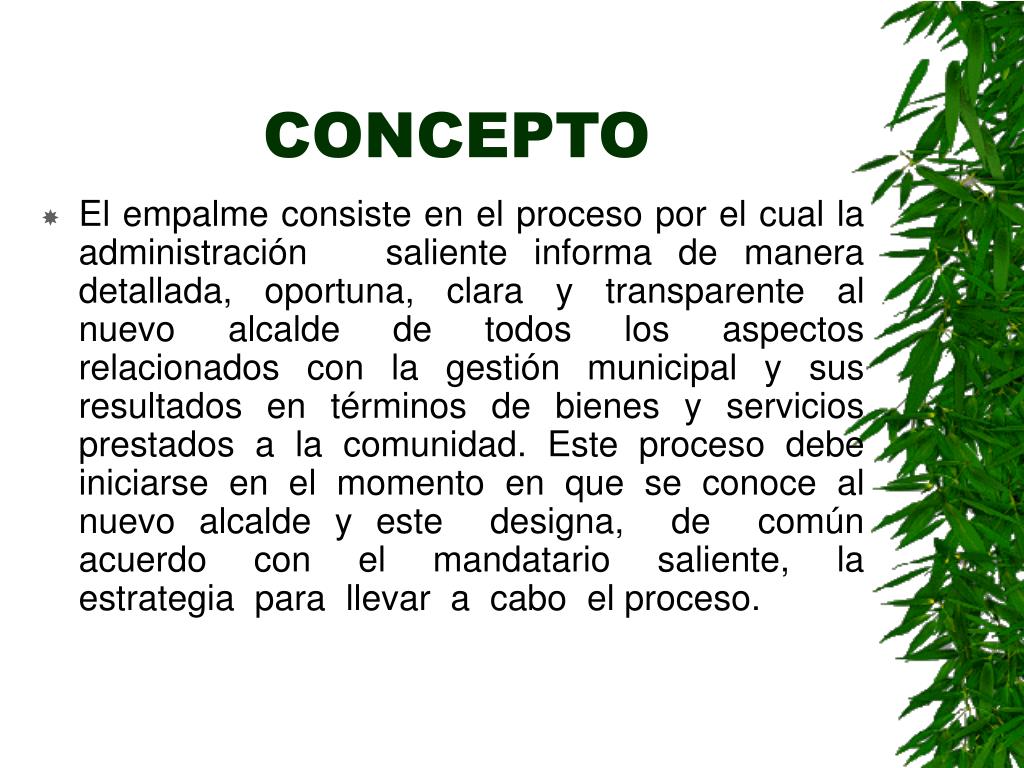 CONCEPTO

El empalme consiste en el proceso por el cual la administración saliente informa de manera detallada, oportuna, clara y transparente al nuevo alcalde de todos los aspectos relacionados con la gestión municipal y sus resultados en términos de bienes y servicios prestados a la comunidad. Este proceso debe iniciarse en el momento en que se conoce al nuevo alcalde y este designa, de común acuerdo con el mandatario saliente, la estrategia para llevar a cabo el proceso.